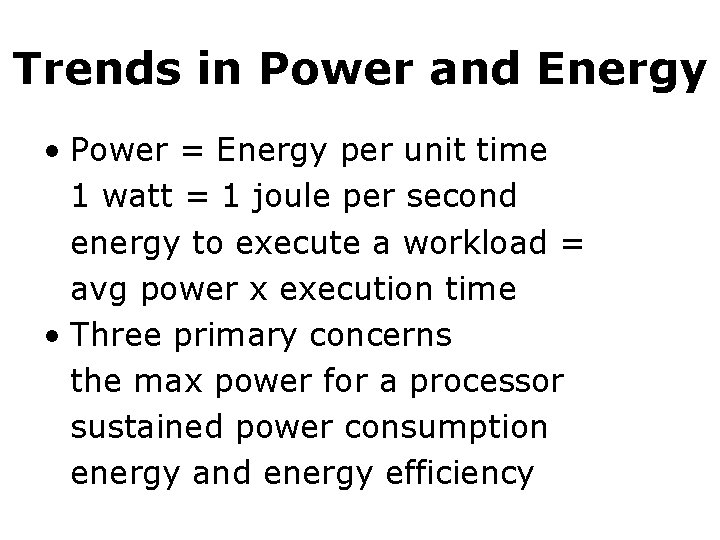 Trends in Power and Energy

• Power = Energy per unit time
1 watt = 1 joule per second
energy to execute a workload = avg power x execution time
• Three primary concerns
the max power for a processor
sustained power consumption
energy and energy efficiency